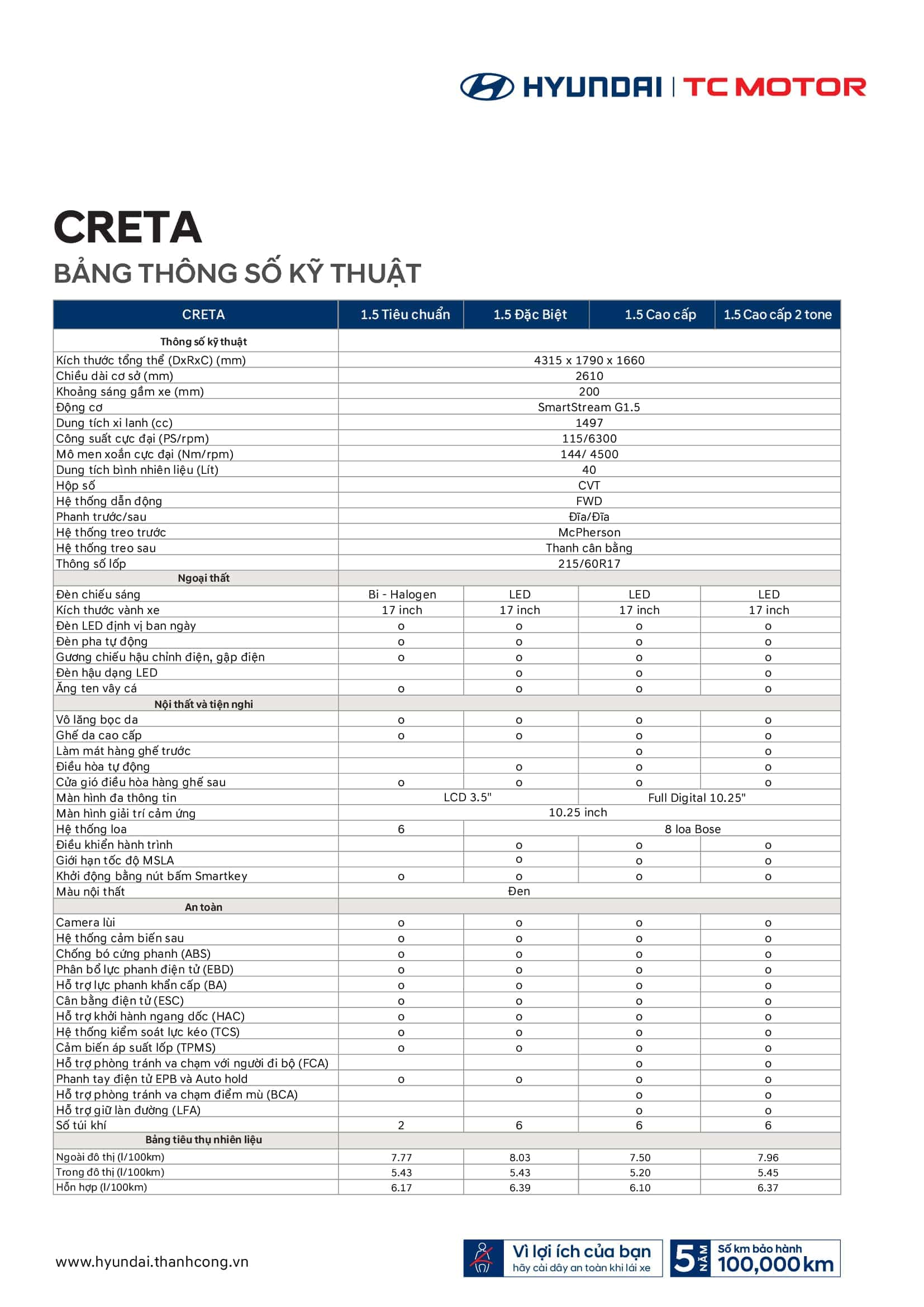 HYUNDAI | TC MOTOR

CRETA

BẢNG THÔNG SỐ KỸ THUẬT

| CRETA | 1.5 Tiêu chuẩn | 1.5 Đặc Biệt | 1.5 Cao cấp | 1.5 Cao cấp 2 tone |
|---|---|---|---|---|
| Thông số kỹ thuật | | | | |
| Kích thước tổng thể (DxRxC) (mm) | 4315 x 1790 x 1660 | | | |
| Chiều dài cơ sở (mm) | 2610 | | | |
| Khoảng sáng gầm xe (mm) | 200 | | | |
| Động cơ | SmartStream G1.5 | | | |
| Dung tích xi lanh (cc) | 1497 | | | |
| Công suất cực đại (PS/rpm) | 115/6300 | | | |
| Mô men xoắn cực đại (Nm/rpm) | 144/ 4500 | | | |
| Dung tích bình nhiên liệu (Lít) | 40 | | | |
| Hộp số | CVT | | | |
| Hệ thống dẫn động | FWD | | | |
| Phanh trước/sau | Đĩa/Đĩa | | | |
| Hệ thống treo trước | McPherson | | | |
| Hệ thống treo sau | Thanh cân bằng | | | |
| Thông số lốp | 215/60R17 | | | |
| Ngoại thất | | | | |
| Đèn chiếu sáng | Bi - Halogen | LED | LED | LED |
| Kích thước vành xe | 17 inch | 17 inch | 17 inch | 17 inch |
| Đèn LED định vị ban ngày | o | o | o | o |
| Đèn pha tự động | o | o | o | o |
| Gương chiếu hậu chỉnh điện, gập điện | o | o | o | o |
| Đèn hậu dạng LED | | o | o | o |
| Ăng ten vây cá | o | o | o | o |
| Nội thất và tiện nghi | | | | |
| Vô lăng bọc da | o | o | o | o |
| Ghế da cao cấp | o | o | o | o |
| Làm mát hàng ghế trước | | | o | o |
| Điều hòa tự động | | o | o | o |
| Cửa gió điều hòa hàng ghế sau | o | o | o | o |
| Màn hình đa thông tin | LCD 3.5" | | Full Digital 10.25" | |
| Màn hình giải trí cảm ứng | 10.25 inch | | | |
| Hệ thống loa | 6 | 8 loa Bose | | |
| Điều khiển hành trình | | o | o | o |
| Giới hạn tốc độ MSLA | | o | o | o |
| Khởi động bằng nút bấm Smartkey | o | o | o | o |
| Màu nội thất | Đen | | | |
| An toàn | | | | |
| Camera lùi | o | o | o | o |
| Hệ thống cảm biến sau | o | o | o | o |
| Chống bó cứng phanh (ABS) | o | o | o | o |
| Phân bổ lực phanh điện tử (EBD) | o | o | o | o |
| Hỗ trợ lực phanh khẩn cấp (BA) | o | o | o | o |
| Cân bằng điện tử (ESC) | o | o | o | o |
| Hỗ trợ khởi hành ngang dốc (HAC) | o | o | o | o |
| Hệ thống kiểm soát lực kéo (TCS) | o | o | o | o |
| Cảm biến áp suất lốp (TPMS) | o | o | o | o |
| Hỗ trợ phòng tránh va chạm với người đi bộ (FCA) | | | o | o |
| Phanh tay điện tử EPB và Auto hold | o | o | o | o |
| Hỗ trợ phòng tránh va chạm điểm mù (BCA) | | | o | o |
| Hỗ trợ giữ làn đường (LFA) | | | o | o |
| Số túi khí | 2 | 6 | 6 | 6 |
| Bảng tiêu thụ nhiên liệu | | | | |
| Ngoài đô thị (l/100km) | 7.77 | 8.03 | 7.50 | 7.96 |
| Trong đô thị (l/100km) | 5.43 | 5.43 | 5.20 | 5.45 |
| Hỗn hợp (l/100km) | 6.17 | 6.39 | 6.10 | 6.37 |

www.hyundai.thanhcong.vn

Vì lợi ích của bạn
hãy cài dây an toàn khi lái xe

5 NĂM Số km bảo hành 100,000 km